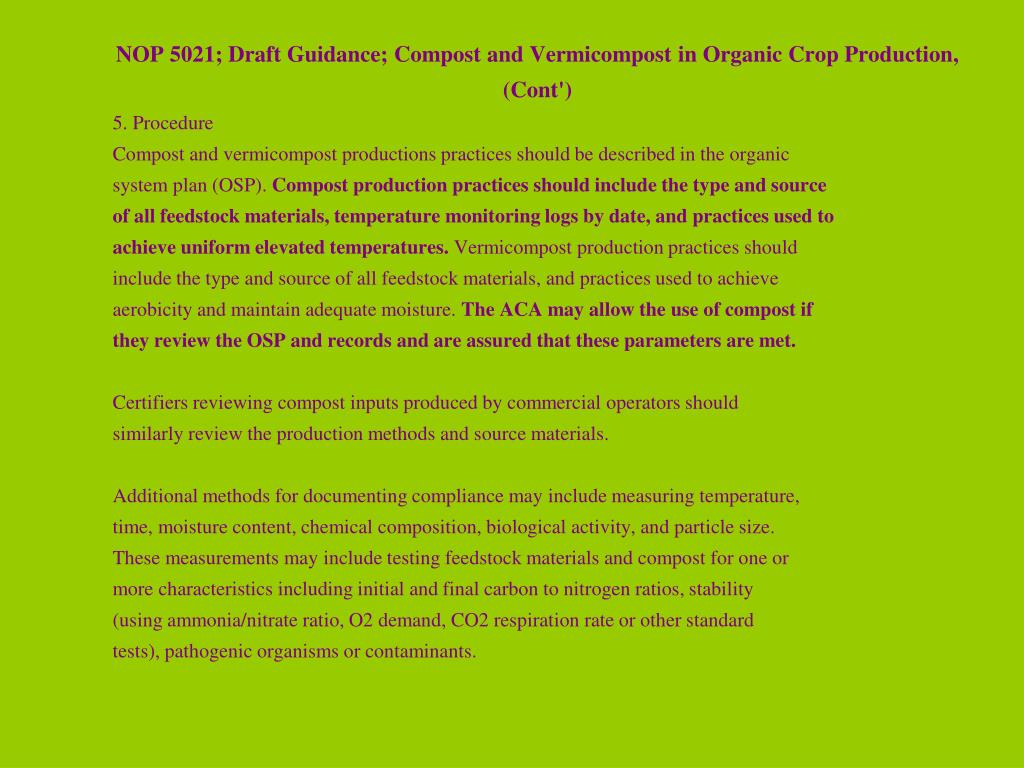 NOP 5021; Draft Guidance; Compost and Vermicompost in Organic Crop Production, (Cont')

5. Procedure

Compost and vermicompost productions practices should be described in the organic system plan (OSP). Compost production practices should include the type and source of all feedstock materials, temperature monitoring logs by date, and practices used to achieve uniform elevated temperatures. Vermicompost production practices should include the type and source of all feedstock materials, and practices used to achieve aerobicity and maintain adequate moisture. The ACA may allow the use of compost if they review the OSP and records and are assured that these parameters are met.

Certifiers reviewing compost inputs produced by commercial operators should similarly review the production methods and source materials.

Additional methods for documenting compliance may include measuring temperature, time, moisture content, chemical composition, biological activity, and particle size. These measurements may include testing feedstock materials and compost for one or more characteristics including initial and final carbon to nitrogen ratios, stability (using ammonia/nitrate ratio, O2 demand, CO2 respiration rate or other standard tests), pathogenic organisms or contaminants.